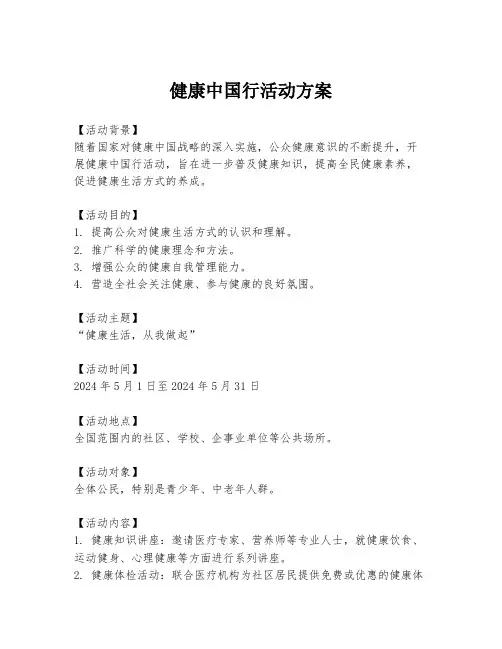 健康中国行活动方案

【活动背景】
随着国家对健康中国战略的深入实施，公众健康意识的不断提升，开展健康中国行活动，旨在进一步普及健康知识，提高全民健康素养，促进健康生活方式的养成。

【活动目的】
1. 提高公众对健康生活方式的认识和理解。
2. 推广科学的健康理念和方法。
3. 增强公众的健康自我管理能力。
4. 营造全社会关注健康、参与健康的良好氛围。

【活动主题】
“健康生活，从我做起”

【活动时间】
2024 年 5 月 1 日至 2024 年 5 月 31 日

【活动地点】
全国范围内的社区、学校、企事业单位等公共场所。

【活动对象】
全体公民，特别是青少年、中老年人群。

【活动内容】
1. 健康知识讲座：邀请医疗专家、营养师等专业人士，就健康饮食、运动健身、心理健康等方面进行系列讲座。
2. 健康体检活动：联合医疗机构为社区居民提供免费或优惠的健康体